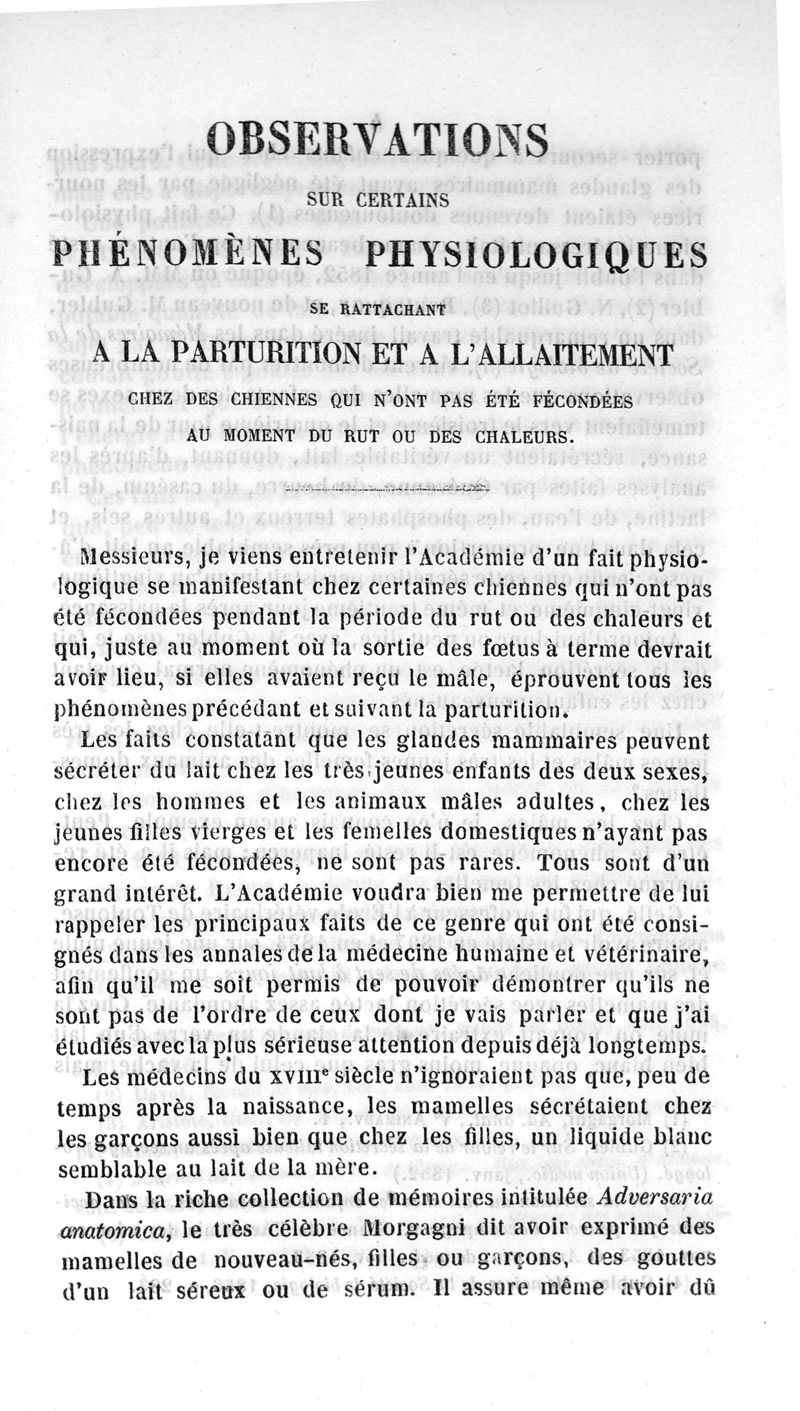 OBSERVATIONS

SUR CERTAINS

PHÉNOMÈNES PHYSIOLOGIQUES

SE RATTACHANT

A LA PARTURITION ET A L'ALLAITEMENT

CHEZ DES CHIENNES QUI N'ONT PAS ÉTÉ FÉCONDÉES AU MOMENT DU RUT OU DES CHALEURS.

Messieurs, je viens entretenir l'Académie d'un fait physiologique se manifestant chez certaines chiennes qui n'ont pas été fécondées pendant la période du rut ou des chaleurs et qui, juste au moment où la sortie des fœtus à terme devrait avoir lieu, si elles avaient reçu le mâle, éprouvent tous les phénomènes précédant et suivant la parturition.

Les faits constatant que les glandes mammaires peuvent sécréter du lait chez les très jeunes enfants des deux sexes, chez les hommes et les animaux mâles adultes, chez les jeunes filles vierges et les femelles domestiques n'ayant pas encore été fécondées, ne sont pas rares. Tous sont d'un grand intérêt. L'Académie voudra bien me permettre de lui rappeler les principaux faits de ce genre qui ont été consignés dans les annales de la médecine humaine et vétérinaire, afin qu'il me soit permis de pouvoir démontrer qu'ils ne sont pas de l'ordre de ceux dont je vais parler et que j'ai étudiés avec la plus sérieuse attention depuis déjà longtemps.

Les médecins du XVIIIe siècle n'ignoraient pas que, peu de temps après la naissance, les mamelles sécrétaient chez les garçons aussi bien que chez les filles, un liquide blanc semblable au lait de la mère.

Dans la riche collection de mémoires intitulée Adversaria anatomica, le très célèbre Morgagni dit avoir exprimé des mamelles de nouveau-nés, filles ou garçons, des gouttes d'un lait séreux ou de sérum. Il assure même avoir dû